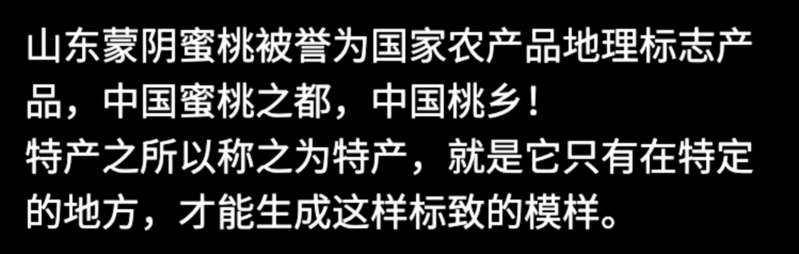 山东蒙阴蜜桃被誉为国家农产品地理标志产品，中国蜜桃之都，中国桃乡！
特产之所以称之为特产，就是它只有在特定的地方，才能生成这样标致的模样。